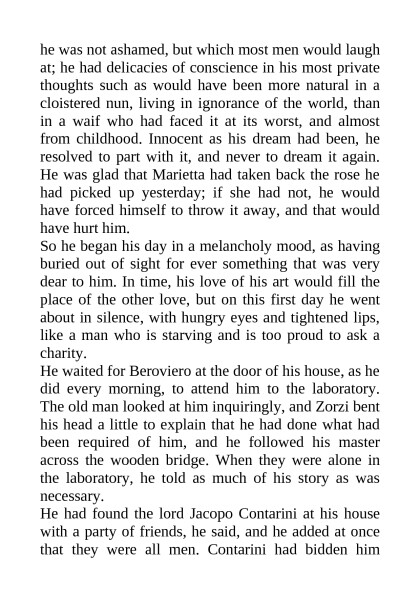 he was not ashamed, but which most men would laugh at; he had delicacies of conscience in his most private thoughts such as would have been more natural in a cloistered nun, living in ignorance of the world, than in a waif who had faced it at its worst, and almost from childhood. Innocent as his dream had been, he resolved to part with it, and never to dream it again. He was glad that Marietta had taken back the rose he had picked up yesterday; if she had not, he would have forced himself to throw it away, and that would have hurt him.
So he began his day in a melancholy mood, as having buried out of sight for ever something that was very dear to him. In time, his love of his art would fill the place of the other love, but on this first day he went about in silence, with hungry eyes and tightened lips, like a man who is starving and is too proud to ask a charity.
He waited for Beroviero at the door of his house, as he did every morning, to attend him to the laboratory. The old man looked at him inquiringly, and Zorzi bent his head a little to explain that he had done what had been required of him, and he followed his master across the wooden bridge. When they were alone in the laboratory, he told as much of his story as was necessary.
He had found the lord Jacopo Contarini at his house with a party of friends, he said, and he added at once that they were all men. Contarini had bidden him